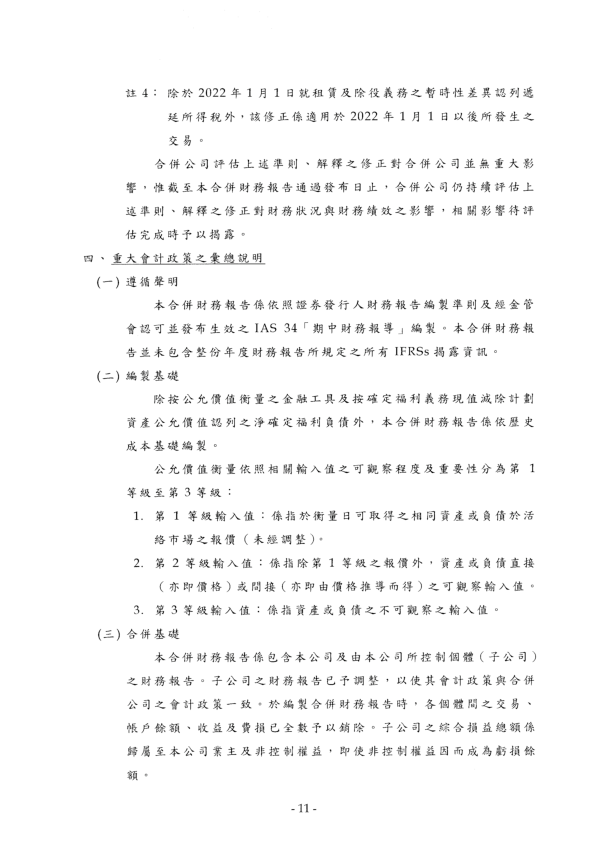 註 4： 除於 2022 年 1 月 1 日就租賃及除役義務之暫時性差異認列遞延所得稅外，該修正係適用於 2022 年 1 月 1 日以後所發生之交易。

合併公司評估上述準則、解釋之修正對合併公司並無重大影響，惟截至本合併財務報告通過發布日止，合併公司仍持續評估上述準則、解釋之修正對財務狀況與財務績效之影響，相關影響待評估完成時予以揭露。

四、重大會計政策之彙總說明

(一) 遵循聲明

本合併財務報告係依照證券發行人財務報告編製準則及經金管會認可並發布生效之 IAS 34「期中財務報導」編製。本合併財務報告並未包含整份年度財務報告所規定之所有 IFRSs 揭露資訊。

(二) 編製基礎

除按公允價值衡量之金融工具及按確定福利義務現值減除計劃資產公允價值認列之淨確定福利負債外，本合併財務報告係依歷史成本基礎編製。

公允價值衡量依照相關輸入值之可觀察程度及重要性分為第 1 等級至第 3 等級：

1. 第 1 等級輸入值：係指於衡量日可取得之相同資產或負債於活絡市場之報價（未經調整）。

2. 第 2 等級輸入值：係指除第 1 等級之報價外，資產或負債直接（亦即價格）或間接（亦即由價格推導而得）之可觀察輸入值。

3. 第 3 等級輸入值：係指資產或負債之不可觀察之輸入值。

(三) 合併基礎

本合併財務報告係包含本公司及由本公司所控制個體（子公司）之財務報告。子公司之財務報告已予調整，以使其會計政策與合併公司之會計政策一致。於編製合併財務報告時，各個體間之交易、帳戶餘額、收益及費損已全數予以銷除。子公司之綜合損益總額係歸屬至本公司業主及非控制權益，即使非控制權益因而成為虧損餘額。

- 11 -